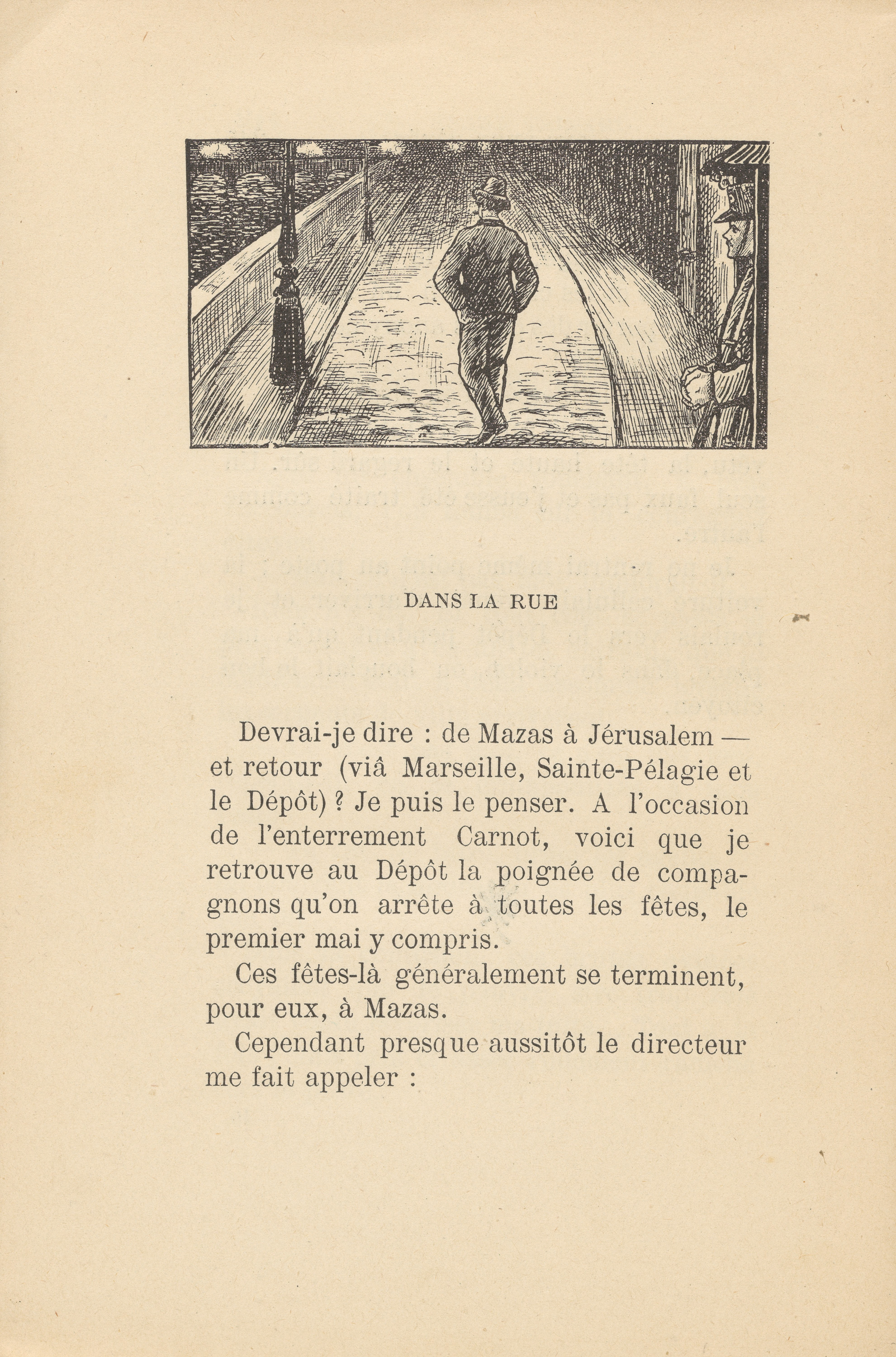 DANS LA RUE

Devrai-je dire : de Mazas à Jérusalem — et retour (viâ Marseille, Sainte-Pélagie et le Dépôt) ? Je puis le penser. A l'occasion de l'enterrement Carnot, voici que je retrouve au Dépôt la poignée de compagnons qu'on arrête à toutes les fêtes, le premier mai y compris.

Ces fêtes-là généralement se terminent, pour eux, à Mazas.

Cependant presque aussitôt le directeur me fait appeler :